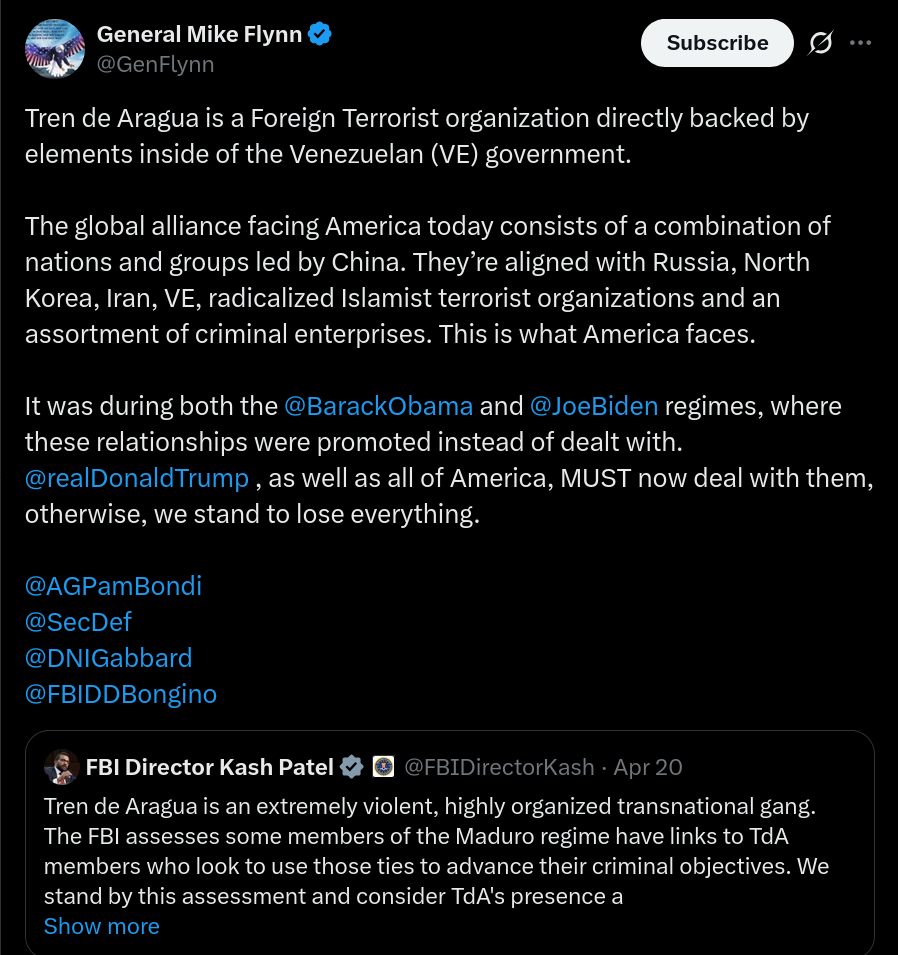 General Mike Flynn
@GenFlynn

Subscribe

Tren de Aragua is a Foreign Terrorist organization directly backed by elements inside of the Venezuelan (VE) government.

The global alliance facing America today consists of a combination of nations and groups led by China. They're aligned with Russia, North Korea, Iran, VE, radicalized Islamist terrorist organizations and an assortment of criminal enterprises. This is what America faces.

It was during both the @BarackObama and @JoeBiden regimes, where these relationships were promoted instead of dealt with. @realDonaldTrump , as well as all of America, MUST now deal with them, otherwise, we stand to lose everything.

@AGPamBondi
@SecDef
@DNIGabbard
@FBIDDBongino

FBI Director Kash Patel @FBIDirectorKash · Apr 20
Tren de Aragua is an extremely violent, highly organized transnational gang. The FBI assesses some members of the Maduro regime have links to TdA members who look to use those ties to advance their criminal objectives. We stand by this assessment and consider TdA's presence a
Show more